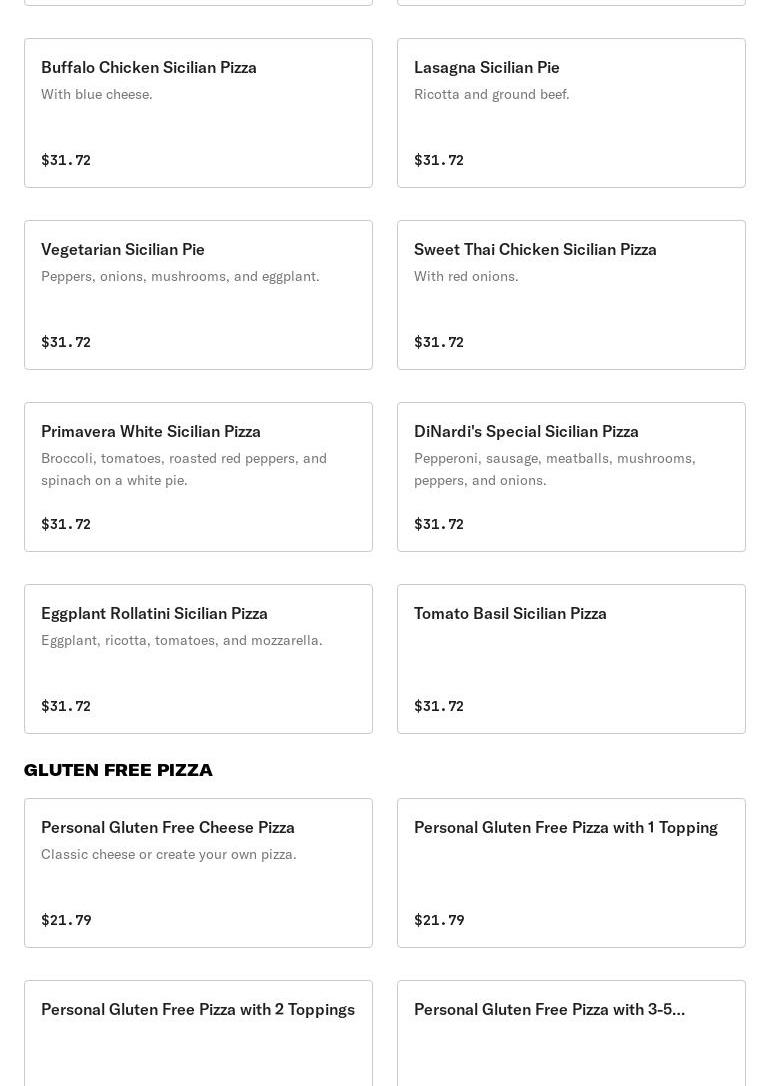 Buffalo Chicken Sicilian Pizza
With blue cheese.
$31.72

Lasagna Sicilian Pie
Ricotta and ground beef.
$31.72

Vegetarian Sicilian Pie
Peppers, onions, mushrooms, and eggplant.
$31.72

Sweet Thai Chicken Sicilian Pizza
With red onions.
$31.72

Primavera White Sicilian Pizza
Broccoli, tomatoes, roasted red peppers, and spinach on a white pie.
$31.72

DiNardi's Special Sicilian Pizza
Pepperoni, sausage, meatballs, mushrooms, peppers, and onions.
$31.72

Eggplant Rollatini Sicilian Pizza
Eggplant, ricotta, tomatoes, and mozzarella.
$31.72

Tomato Basil Sicilian Pizza
$31.72

GLUTEN FREE PIZZA

Personal Gluten Free Cheese Pizza
Classic cheese or create your own pizza.
$21.79

Personal Gluten Free Pizza with 1 Topping
$21.79

Personal Gluten Free Pizza with 2 Toppings

Personal Gluten Free Pizza with 3-5...